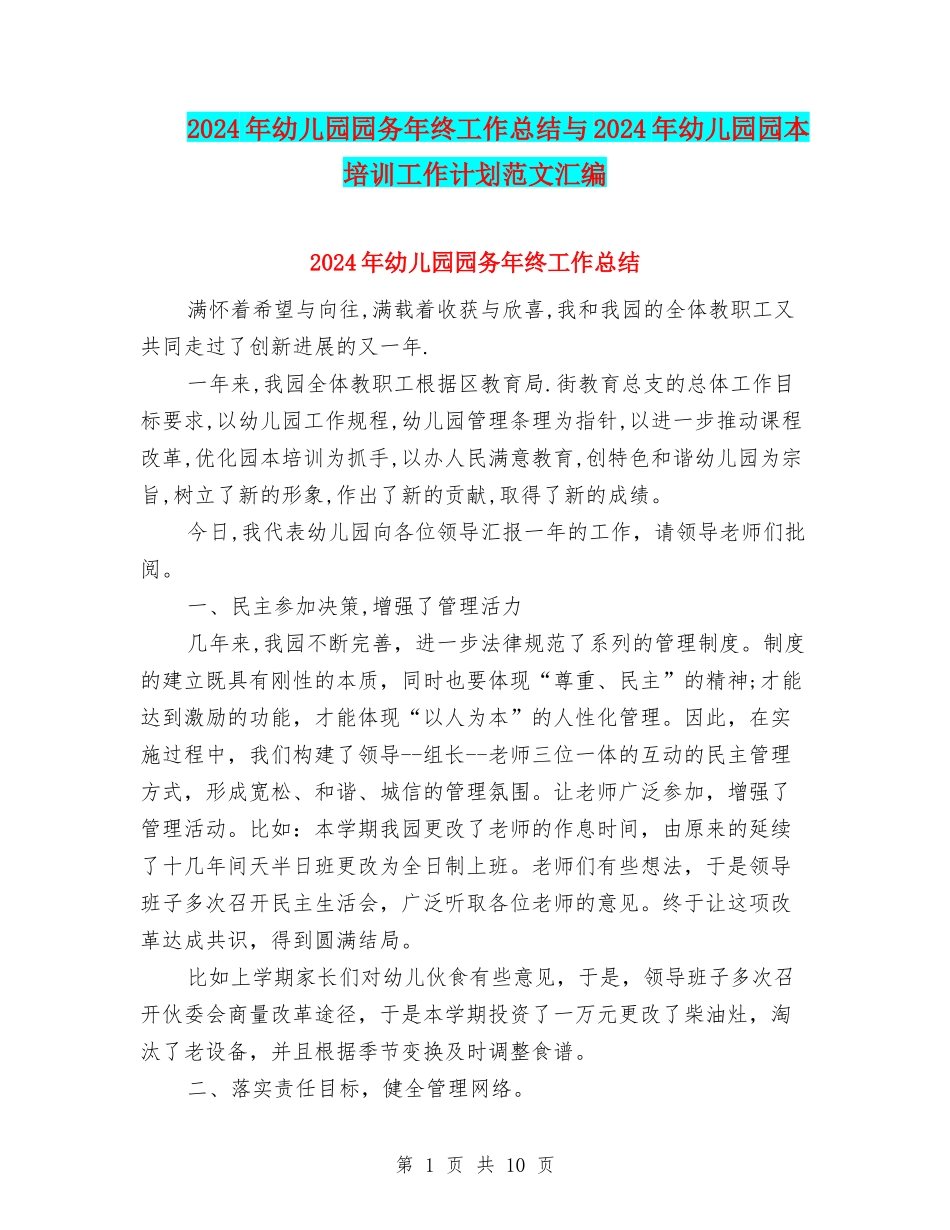 2024年幼儿园园务年终工作总结与2024年幼儿园园本培训工作计划范文汇编

2024年幼儿园园务年终工作总结

满怀着希望与向往,满载着收获与欣喜,我和我园的全体教职工又共同走过了创新进展的又一年.

一年来,我园全体教职工根据区教育局.街教育总支的总体工作目标要求,以幼儿园工作规程,幼儿园管理条理为指针,以进一步推动课程改革,优化园本培训为抓手,以办人民满意教育,创特色和谐幼儿园为宗旨,树立了新的形象,作出了新的贡献,取得了新的成绩。

今日,我代表幼儿园向各位领导汇报一年的工作，请领导老师们批阅。

一、民主参加决策,增强了管理活力

几年来,我园不断完善，进一步法律规范了系列的管理制度。制度的建立既具有刚性的本质，同时也要体现“尊重、民主”的精神;才能达到激励的功能，才能体现“以人为本”的人性化管理。因此，在实施过程中，我们构建了领导--组长--老师三位一体的互动的民主管理方式，形成宽松、和谐、城信的管理氛围。让老师广泛参加，增强了管理活动。比如：本学期我园更改了老师的作息时间，由原来的延续了十几年间天半日班更改为全日制上班。老师们有些想法，于是领导班子多次召开民主生活会，广泛听取各位老师的意见。终于让这项改革达成共识，得到圆满结局。

比如上学期家长们对幼儿伙食有些意见，于是，领导班子多次召开伙委会商量改革途径，于是本学期投资了一万元更改了柴油灶，淘汰了老设备，并且根据季节变换及时调整食谱。

二、落实责任目标，健全管理网络。

第 1 页 共 10 页